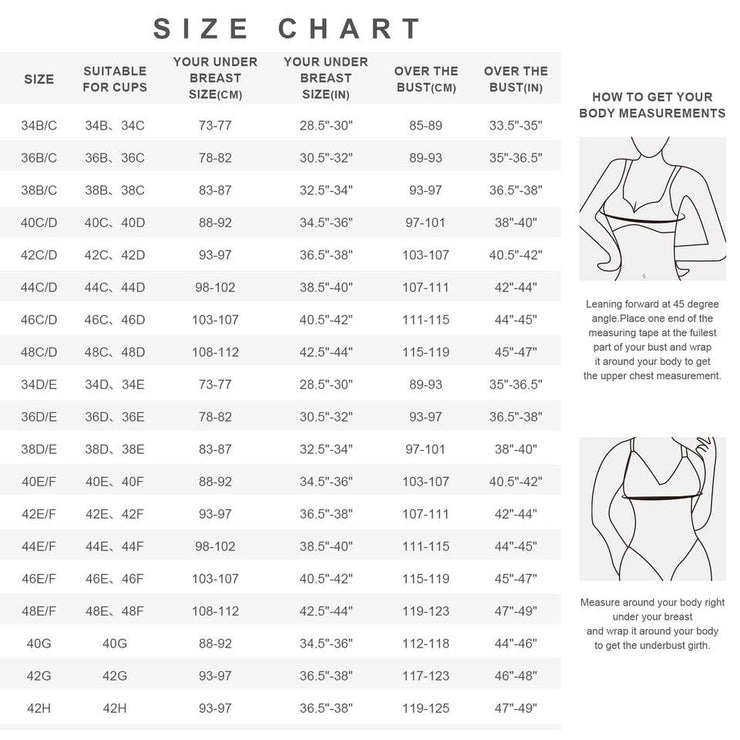 SIZE CHART

| SIZE | SUITABLE FOR CUPS | YOUR UNDER BREAST SIZE(CM) | YOUR UNDER BREAST SIZE(IN) | OVER THE BUST(CM) | OVER THE BUST(IN) |
|---|---|---|---|---|---|
| 34B/C | 34B、34C | 73-77 | 28.5"-30" | 85-89 | 33.5"-35" |
| 36B/C | 36B、36C | 78-82 | 30.5"-32" | 89-93 | 35"-36.5" |
| 38B/C | 38B、38C | 83-87 | 32.5"-34" | 93-97 | 36.5"-38" |
| 40C/D | 40C、40D | 88-92 | 34.5"-36" | 97-101 | 38"-40" |
| 42C/D | 42C、42D | 93-97 | 36.5"-38" | 103-107 | 40.5"-42" |
| 44C/D | 44C、44D | 98-102 | 38.5"-40" | 107-111 | 42"-44" |
| 46C/D | 46C、46D | 103-107 | 40.5"-42" | 111-115 | 44"-45" |
| 48C/D | 48C、48D | 108-112 | 42.5"-44" | 115-119 | 45"-47" |
| 34D/E | 34D、34E | 73-77 | 28.5"-30" | 89-93 | 35"-36.5" |
| 36D/E | 36D、36E | 78-82 | 30.5"-32" | 93-97 | 36.5"-38" |
| 38D/E | 38D、38E | 83-87 | 32.5"-34" | 97-101 | 38"-40" |
| 40E/F | 40E、40F | 88-92 | 34.5"-36" | 103-107 | 40.5"-42" |
| 42E/F | 42E、42F | 93-97 | 36.5"-38" | 107-111 | 42"-44" |
| 44E/F | 44E、44F | 98-102 | 38.5"-40" | 111-115 | 44"-45" |
| 46E/F | 46E、46F | 103-107 | 40.5"-42" | 115-119 | 45"-47" |
| 48E/F | 48E、48F | 108-112 | 42.5"-44" | 119-123 | 47"-49" |
| 40G | 40G | 88-92 | 34.5"-36" | 112-118 | 44"-46" |
| 42G | 42G | 93-97 | 36.5"-38" | 117-123 | 46"-48" |
| 42H | 42H | 93-97 | 36.5"-38" | 119-125 | 47"-49" |

HOW TO GET YOUR BODY MEASUREMENTS

Leaning forward at 45 degree angle.Place one end of the measuring tape at the fullest part of your bust and wrap it around your body to get the upper chest measurement.

Measure around your body right under your breast and wrap it around your body to get the underbust girth.